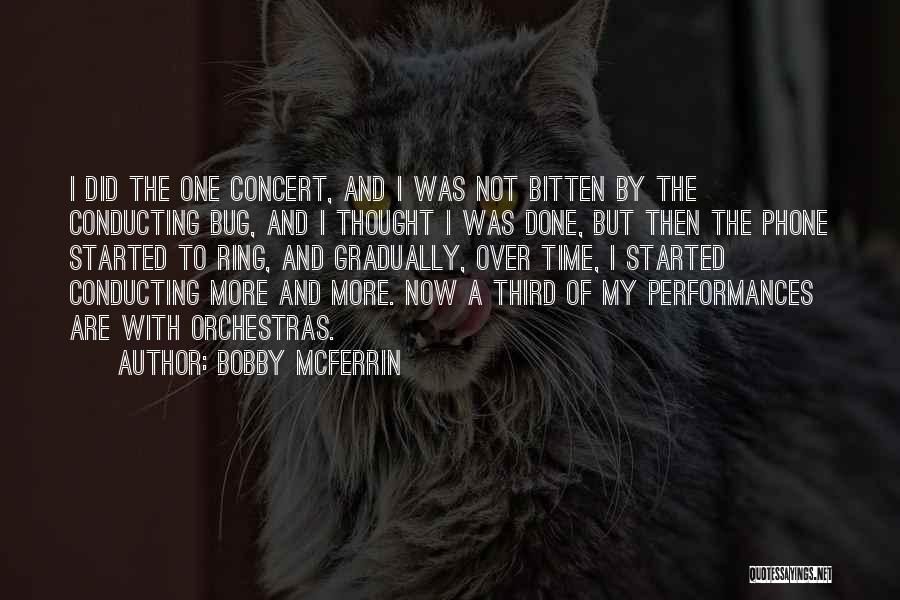 I DID THE ONE CONCERT, AND I WAS NOT BITTEN BY THE CONDUCTING BUG, AND I THOUGHT I WAS DONE, BUT THEN THE PHONE STARTED TO RING, AND GRADUALLY, OVER TIME, I STARTED CONDUCTING MORE AND MORE. NOW A THIRD OF MY PERFORMANCES ARE WITH ORCHESTRAS.

AUTHOR: BOBBY MCFERRIN

QUOTESSAYINGS.NET